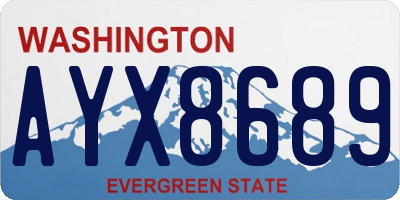 WASHINGTON

AYX8689

EVERGREEN STATE